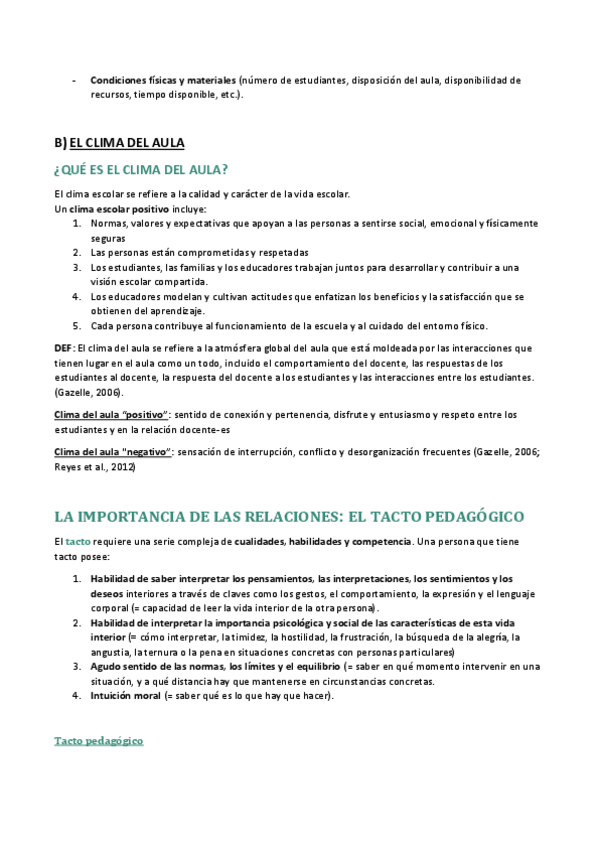 - Condiciones físicas y materiales (número de estudiantes, disposición del aula, disponibilidad de recursos, tiempo disponible, etc.).

B) EL CLIMA DEL AULA

¿QUÉ ES EL CLIMA DEL AULA?

El clima escolar se refiere a la calidad y carácter de la vida escolar.
Un clima escolar positivo incluye:
1. Normas, valores y expectativas que apoyan a las personas a sentirse social, emocional y físicamente seguras
2. Las personas están comprometidas y respetadas
3. Los estudiantes, las familias y los educadores trabajan juntos para desarrollar y contribuir a una visión escolar compartida.
4. Los educadores modelan y cultivan actitudes que enfatizan los beneficios y la satisfacción que se obtienen del aprendizaje.
5. Cada persona contribuye al funcionamiento de la escuela y al cuidado del entorno físico.

DEF: El clima del aula se refiere a la atmósfera global del aula que está moldeada por las interacciones que tienen lugar en el aula como un todo, incluido el comportamiento del docente, las respuestas de los estudiantes al docente, la respuesta del docente a los estudiantes y las interacciones entre los estudiantes. (Gazelle, 2006).

Clima del aula "positivo": sentido de conexión y pertenencia, disfrute y entusiasmo y respeto entre los estudiantes y en la relación docente-es

Clima del aula "negativo": sensación de interrupción, conflicto y desorganización frecuentes (Gazelle, 2006; Reyes et al., 2012)

LA IMPORTANCIA DE LAS RELACIONES: EL TACTO PEDAGÓGICO

El tacto requiere una serie compleja de cualidades, habilidades y competencia. Una persona que tiene tacto posee:

1. Habilidad de saber interpretar los pensamientos, las interpretaciones, los sentimientos y los deseos interiores a través de claves como los gestos, el comportamiento, la expresión y el lenguaje corporal (= capacidad de leer la vida interior de la otra persona).
2. Habilidad de interpretar la importancia psicológica y social de las características de esta vida interior (= cómo interpretar, la timidez, la hostilidad, la frustración, la búsqueda de la alegría, la angustia, la ternura o la pena en situaciones concretas con personas particulares)
3. Agudo sentido de las normas, los límites y el equilibrio (= saber en qué momento intervenir en una situación, y a qué distancia hay que mantenerse en circunstancias concretas.
4. Intuición moral (= saber qué es lo que hay que hacer).

Tacto pedagógico